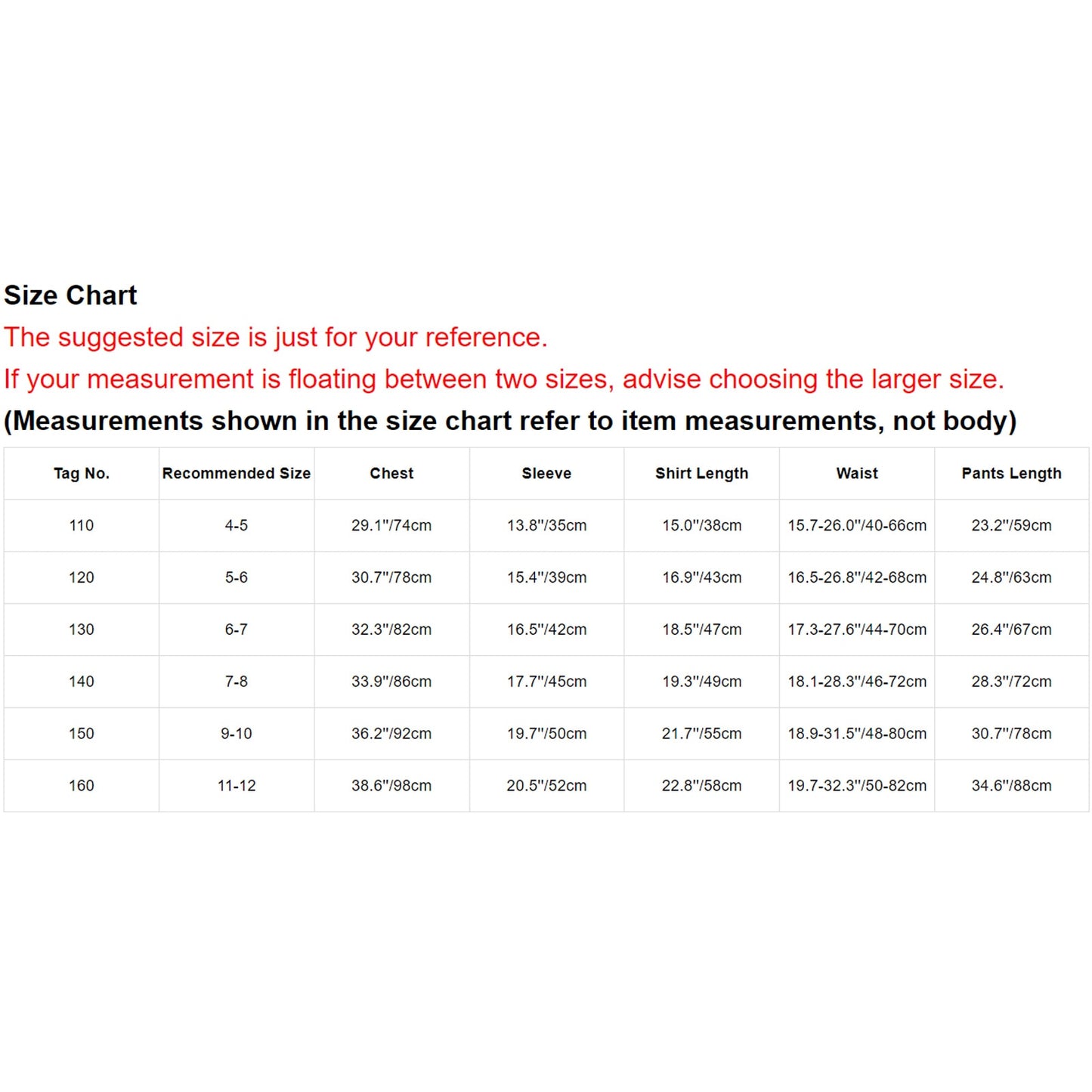 Size Chart

The suggested size is just for your reference.

If your measurement is floating between two sizes, advise choosing the larger size.

(Measurements shown in the size chart refer to item measurements, not body)

| Tag No. | Recommended Size | Chest | Sleeve | Shirt Length | Waist | Pants Length |
|---|---|---|---|---|---|---|
| 110 | 4-5 | 29.1"/74cm | 13.8"/35cm | 15.0"/38cm | 15.7-26.0"/40-66cm | 23.2"/59cm |
| 120 | 5-6 | 30.7"/78cm | 15.4"/39cm | 16.9"/43cm | 16.5-26.8"/42-68cm | 24.8"/63cm |
| 130 | 6-7 | 32.3"/82cm | 16.5"/42cm | 18.5"/47cm | 17.3-27.6"/44-70cm | 26.4"/67cm |
| 140 | 7-8 | 33.9"/86cm | 17.7"/45cm | 19.3"/49cm | 18.1-28.3"/46-72cm | 28.3"/72cm |
| 150 | 9-10 | 36.2"/92cm | 19.7"/50cm | 21.7"/55cm | 18.9-31.5"/48-80cm | 30.7"/78cm |
| 160 | 11-12 | 38.6"/98cm | 20.5"/52cm | 22.8"/58cm | 19.7-32.3"/50-82cm | 34.6"/88cm |